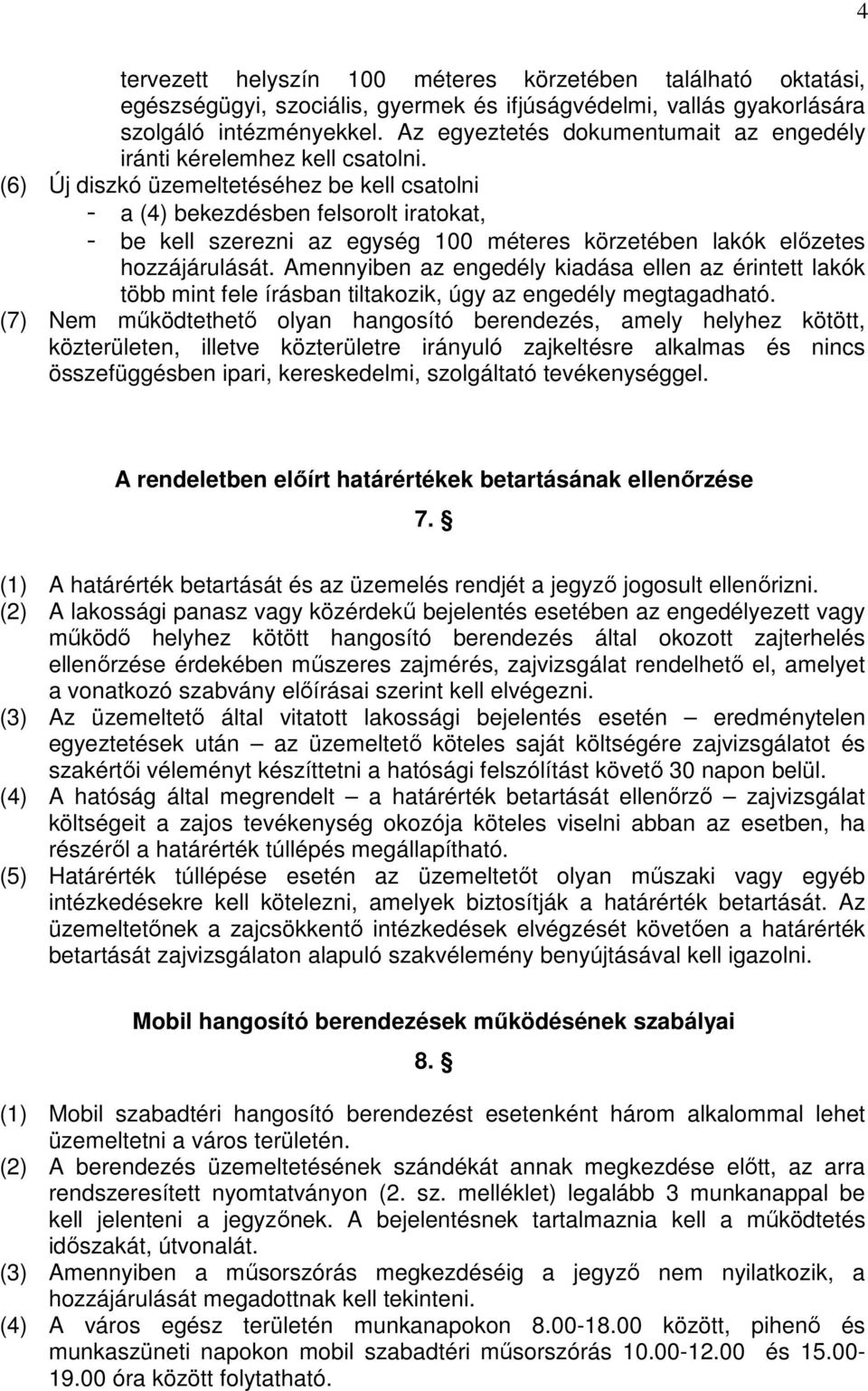 4

tervezett helyszín 100 méteres körzetében található oktatási, egészségügyi, szociális, gyermek és ifjúságvédelmi, vallás gyakorlására szolgáló intézményekkel. Az egyeztetés dokumentumait az engedély iránti kérelemhez kell csatolni.

(6) Új diszkó üzemeltetéséhez be kell csatolni
- a (4) bekezdésben felsorolt iratokat,
- be kell szerezni az egység 100 méteres körzetében lakók előzetes hozzájárulását. Amennyiben az engedély kiadása ellen az érintett lakók több mint fele írásban tiltakozik, úgy az engedély megtagadható.

(7) Nem működtethető olyan hangosító berendezés, amely helyhez kötött, közterületen, illetve közterületre irányuló zajkeltésre alkalmas és nincs összefüggésben ipari, kereskedelmi, szolgáltató tevékenységgel.

A rendeletben előírt határértékek betartásának ellenőrzése

7. §

(1) A határérték betartását és az üzemelés rendjét a jegyző jogosult ellenőrizni.

(2) A lakossági panasz vagy közérdekű bejelentés esetében az engedélyezett vagy működő helyhez kötött hangosító berendezés által okozott zajterhelés ellenőrzése érdekében műszeres zajmérés, zajvizsgálat rendelhető el, amelyet a vonatkozó szabvány előírásai szerint kell elvégezni.

(3) Az üzemeltető által vitatott lakossági bejelentés esetén — eredménytelen egyeztetések után — az üzemeltető köteles saját költségére zajvizsgálatot és szakértői véleményt készíttetni a hatósági felszólítást követő 30 napon belül.

(4) A hatóság által megrendelt — a határérték betartását ellenőrző — zajvizsgálat költségeit a zajos tevékenység okozója köteles viselni abban az esetben, ha részéről a határérték túllépés megállapítható.

(5) Határérték túllépése esetén az üzemeltetőt olyan műszaki vagy egyéb intézkedésekre kell kötelezni, amelyek biztosítják a határérték betartását. Az üzemeltetőnek a zajcsökkentő intézkedések elvégzését követően a határérték betartását zajvizsgálaton alapuló szakvélemény benyújtásával kell igazolni.

Mobil hangosító berendezések működésének szabályai

8. §

(1) Mobil szabadtéri hangosító berendezést esetenként három alkalommal lehet üzemeltetni a város területén.

(2) A berendezés üzemeltetésének szándékát annak megkezdése előtt, az arra rendszeresített nyomtatványon (2. sz. melléklet) legalább 3 munkanappal be kell jelenteni a jegyzőnek. A bejelentésnek tartalmaznia kell a működtetés időszakát, útvonalát.

(3) Amennyiben a műsorszórás megkezdéséig a jegyző nem nyilatkozik, a hozzájárulását megadottnak kell tekinteni.

(4) A város egész területén munkanapokon 8.00-18.00 között, pihenő és munkaszüneti napokon mobil szabadtéri műsorszórás 10.00-12.00 és 15.00-19.00 óra között folytatható.